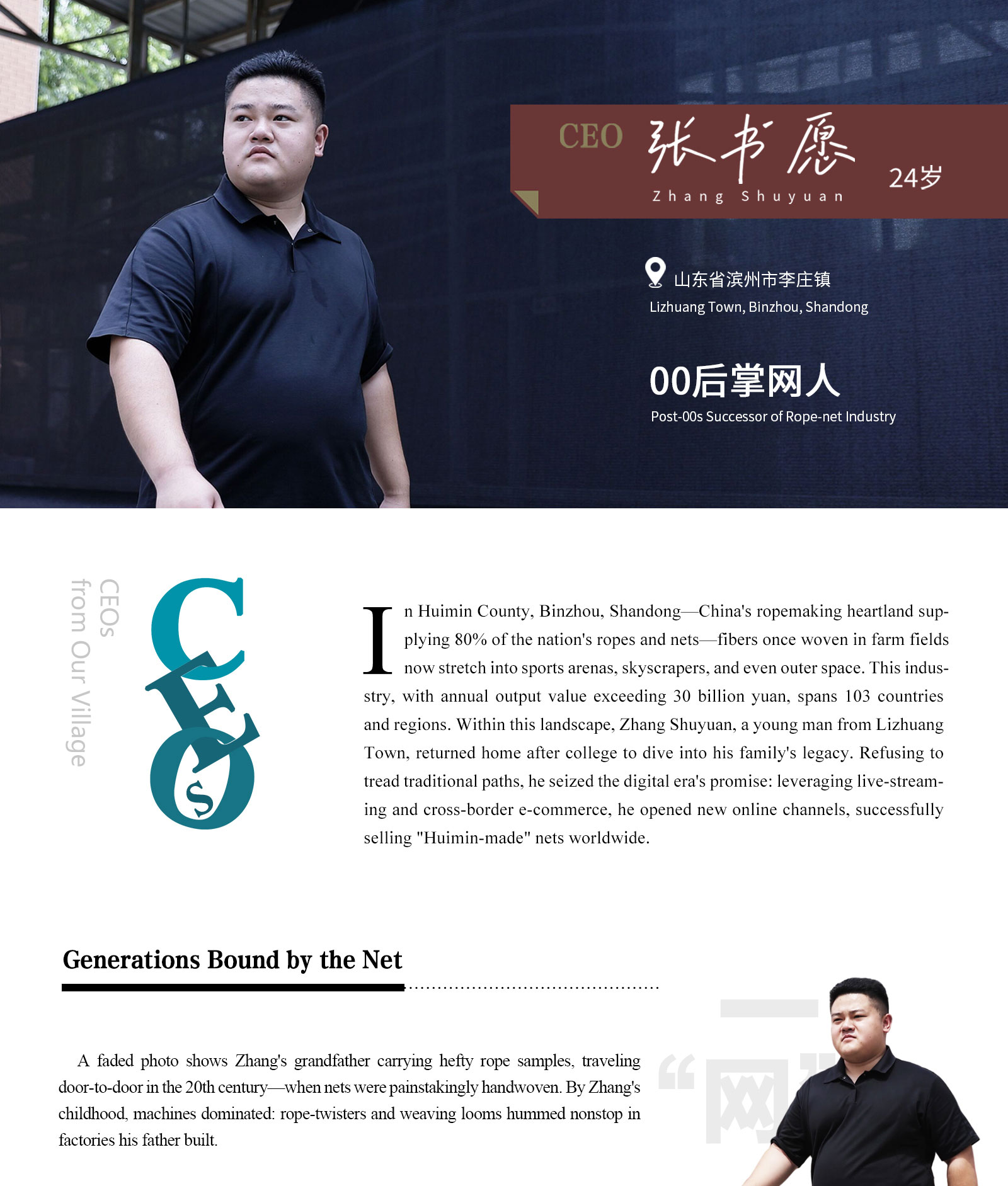 CEO 张书愿
Zhang Shuyuan
24岁

山东省滨州市李庄镇
Lizhuang Town, Binzhou, Shandong

00后掌网人
Post-00s Successor of Rope-net Industry

CEOs
from Our Village

CEOs

In Huimin County, Binzhou, Shandong—China's ropemaking heartland supplying 80% of the nation's ropes and nets—fibers once woven in farm fields now stretch into sports arenas, skyscrapers, and even outer space. This industry, with annual output value exceeding 30 billion yuan, spans 103 countries and regions. Within this landscape, Zhang Shuyuan, a young man from Lizhuang Town, returned home after college to dive into his family's legacy. Refusing to tread traditional paths, he seized the digital era's promise: leveraging live-streaming and cross-border e-commerce, he opened new online channels, successfully selling "Huimin-made" nets worldwide.

Generations Bound by the Net

A faded photo shows Zhang's grandfather carrying hefty rope samples, traveling door-to-door in the 20th century—when nets were painstakingly handwoven. By Zhang's childhood, machines dominated: rope-twisters and weaving looms hummed nonstop in factories his father built.

“网